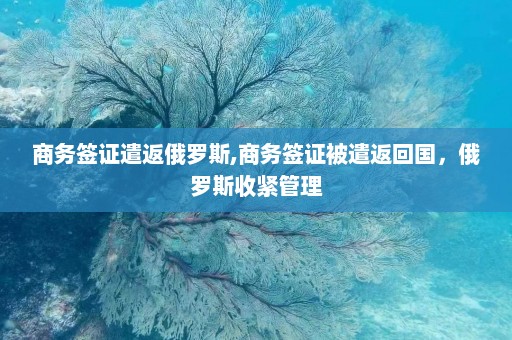 商务签证遣返俄罗斯,商务签证被遣返回国，俄罗斯收紧管理